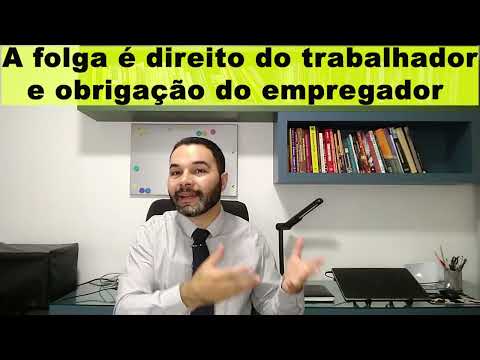 A folga é direito do trabalhador e obrigação do empregador